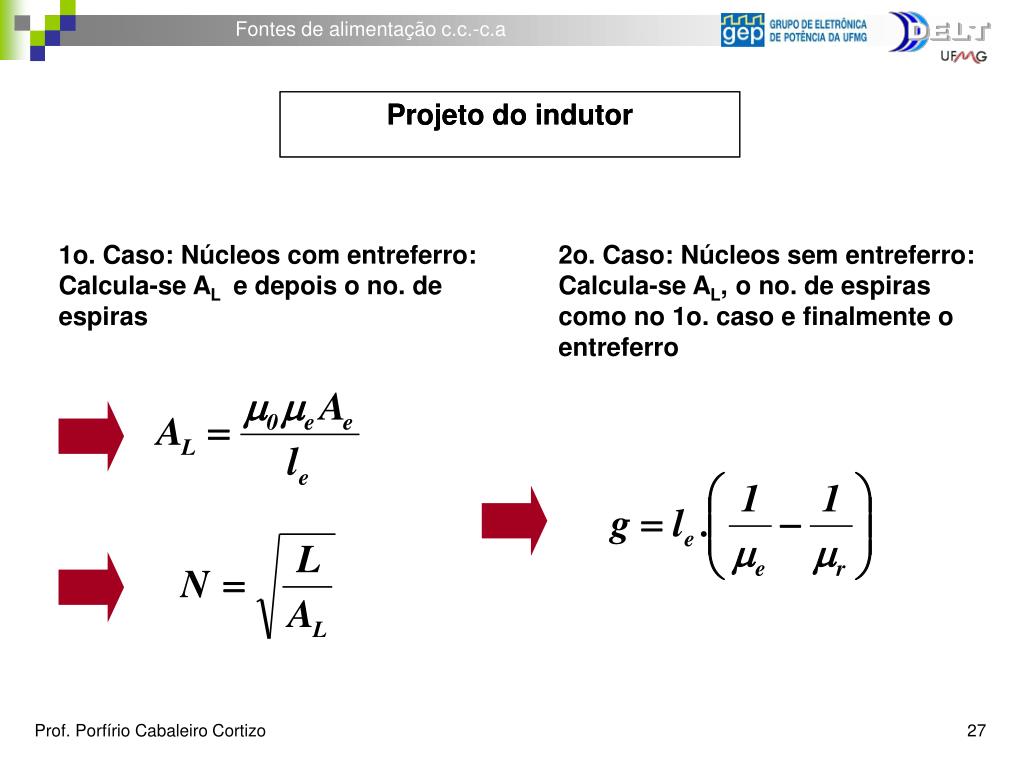 Fontes de alimentação c.c.-c.a

gep GRUPO DE ELETRÔNICA DE POTÊNCIA DA UFMG

DELT UFMG

Projeto do indutor

1o. Caso: Núcleos com entreferro: Calcula-se $A_L$ e depois o no. de espiras

$A_L = \frac{\mu_0 \mu_e A_e}{l_e}$

$N = \sqrt{\frac{L}{A_L}}$

2o. Caso: Núcleos sem entreferro: Calcula-se $A_L$, o no. de espiras como no 1o. caso e finalmente o entreferro

$g = l_e . \left( \frac{1}{\mu_e} - \frac{1}{\mu_r} \right)$

Prof. Porfírio Cabaleiro Cortizo

27